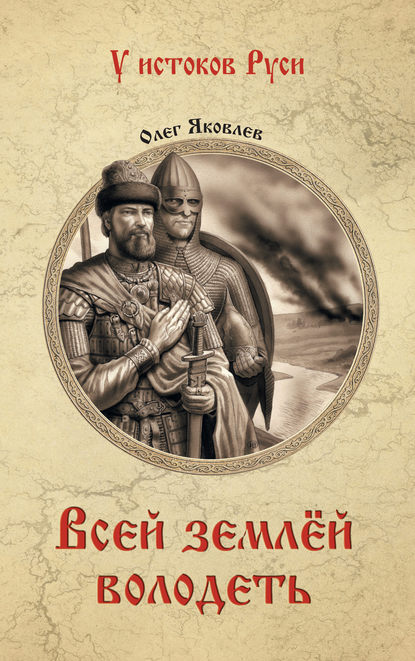 У истоков Руси

Олег Яковлев

Всей землёй володеть